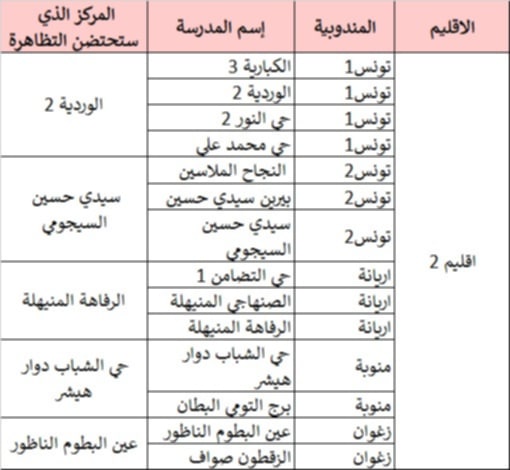 | الاقليم | المندوبية | إسم المدرسة | المركز الذي ستحتضن التظاهرة |
|---|---|---|---|
| اقليم 2 | تونس1 | الكبارية 3 | الوردية 2 |
| | تونس1 | الوردية 2 | |
| | تونس1 | حي النور 2 | |
| | تونس1 | حي محمد علي | |
| | تونس2 | النجاح الملاسين | سيدي حسين السيجومي |
| | تونس2 | بيرين سيدي حسين | |
| | تونس2 | سيدي حسين السيجومي | |
| | اريانة | حي التضامن 1 | الرفاهة المنيهلة |
| | اريانة | الصنهاجي المنيهلة | |
| | اريانة | الرفاهة المنيهلة | |
| | منوبة | حي الشباب دوار هيشر | حي الشباب دوار هيشر |
| | منوبة | برج التومي البطان | |
| | زغوان | عين البطوم الناظور | عين البطوم الناظور |
| | زغوان | الزقطون صواف | |